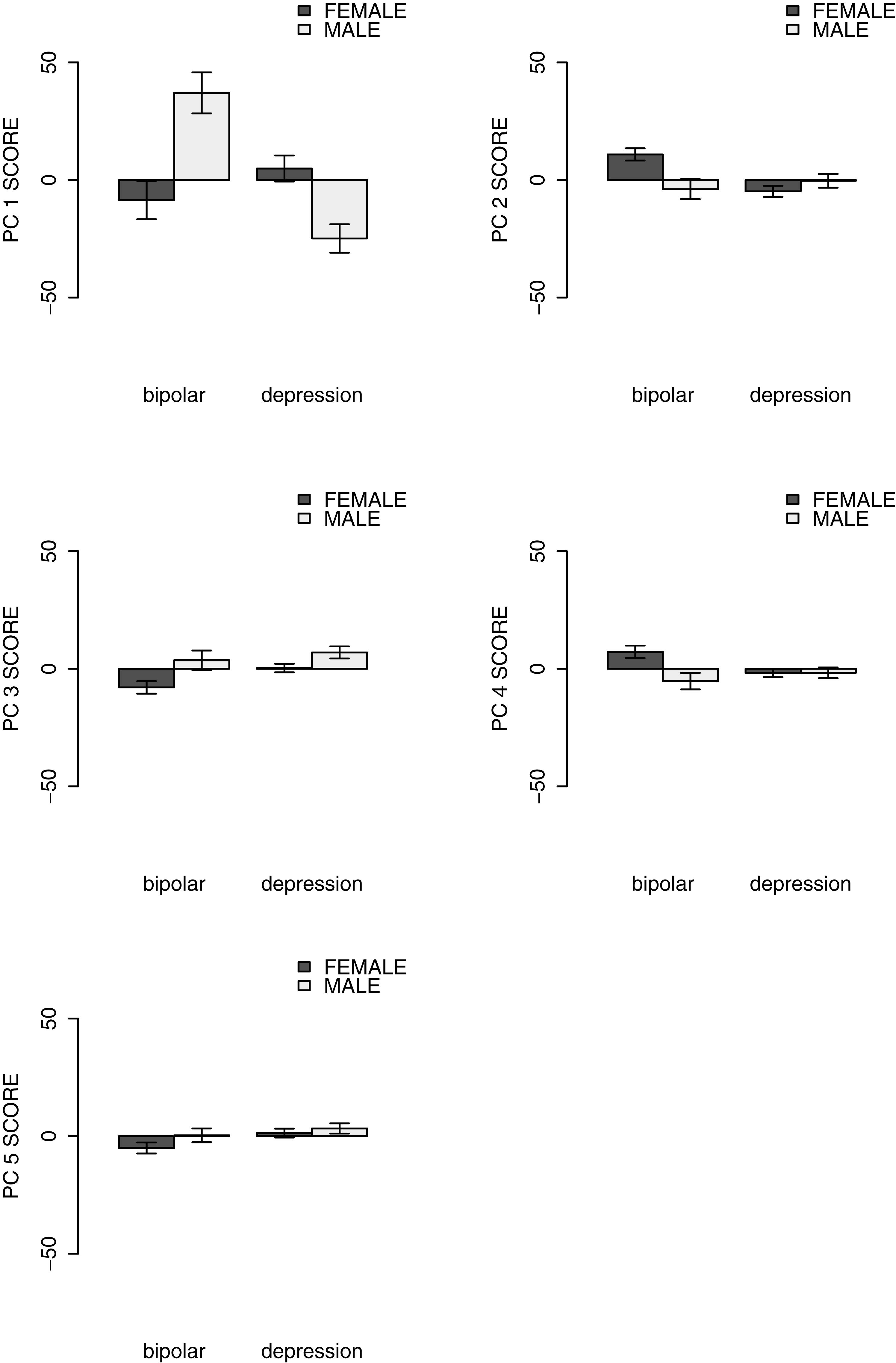 FEMALE
MALE

PC 1 SCORE

50
0
−50

bipolar depression

FEMALE
MALE

PC 2 SCORE

50
0
−50

bipolar depression

FEMALE
MALE

PC 3 SCORE

50
0
−50

bipolar depression

FEMALE
MALE

PC 4 SCORE

50
0
−50

bipolar depression

FEMALE
MALE

PC 5 SCORE

50
0
−50

bipolar depression